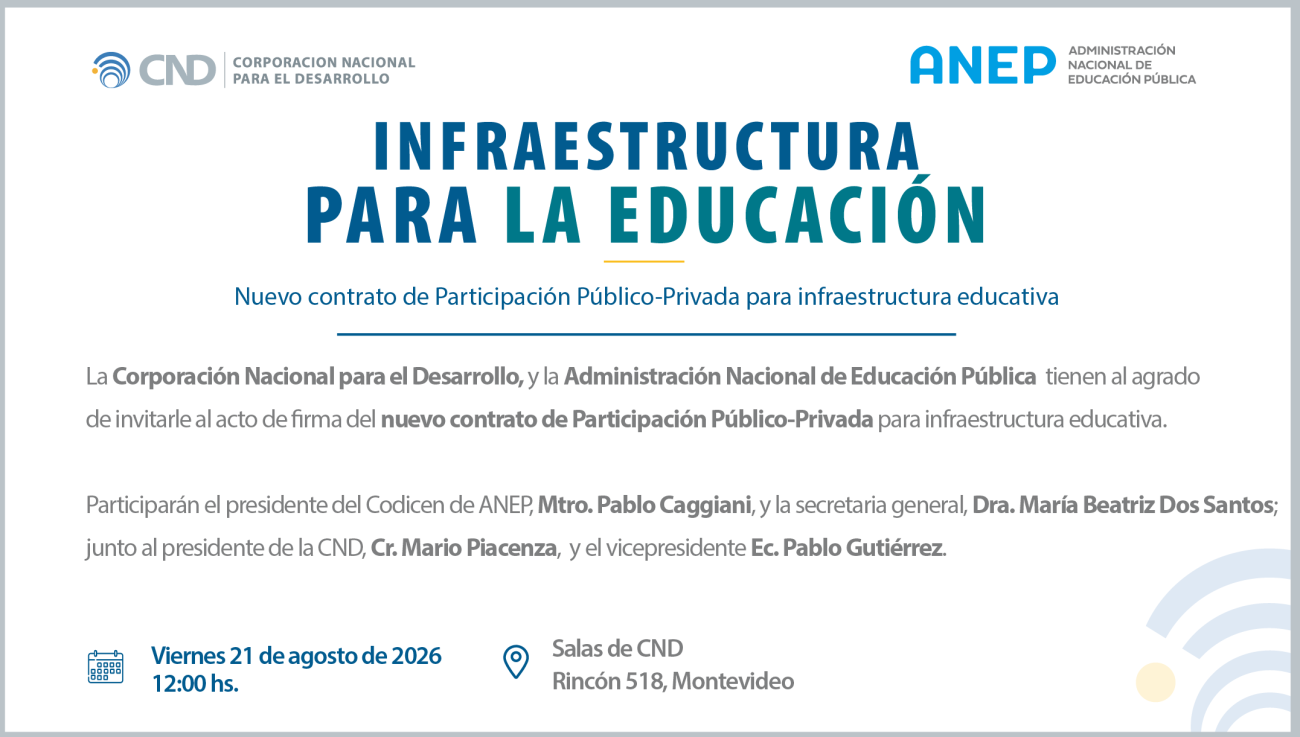 CND CORPORACION NACIONAL PARA EL DESARROLLO

ANEP ADMINISTRACIÓN NACIONAL DE EDUCACIÓN PÚBLICA

INFRAESTRUCTURA PARA LA EDUCACIÓN

Nuevo contrato de Participación Público-Privada para infraestructura educativa

La Corporación Nacional para el Desarrollo, y la Administración Nacional de Educación Pública tienen al agrado de invitarle al acto de firma del nuevo contrato de Participación Público-Privada para infraestructura educativa.

Participarán el presidente del Codicen de ANEP, Mtro. Pablo Caggiani, y la secretaria general, Dra. María Beatriz Dos Santos; junto al presidente de la CND, Cr. Mario Piacenza, y el vicepresidente Ec. Pablo Gutiérrez.

Viernes 21 de agosto de 2026
12:00 hs.

Salas de CND
Rincón 518, Montevideo